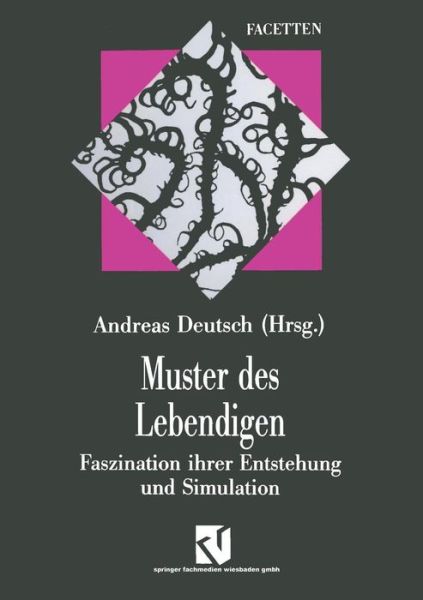 FACETTEN

Andreas Deutsch (Hrsg.)

Muster des Lebendigen

Faszination ihrer Entstehung und Simulation

springer fachmedien wiesbaden gmbh